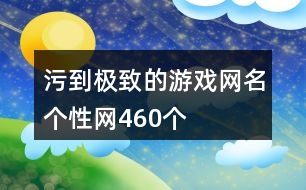 污到极致的游戏网名个性网460个